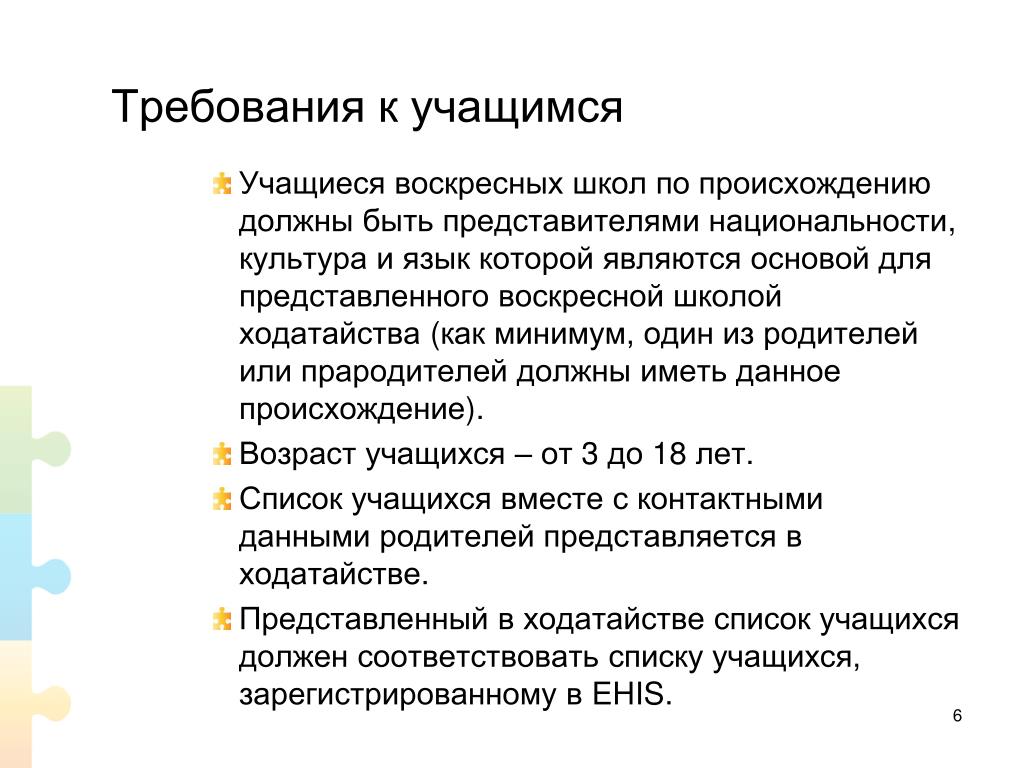 Требования к учащимся

Учащиеся воскресных школ по происхождению должны быть представителями национальности, культура и язык которой являются основой для представленного воскресной школой ходатайства (как минимум, один из родителей или прародителей должны иметь данное происхождение).

Возраст учащихся – от 3 до 18 лет.

Список учащихся вместе с контактными данными родителей представляется в ходатайстве.

Представленный в ходатайстве список учащихся должен соответствовать списку учащихся, зарегистрированному в EHIS.

6